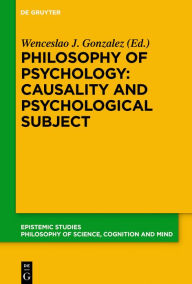 DE GRUYTER

Wenceslao J. Gonzalez (Ed.)

PHILOSOPHY OF PSYCHOLOGY: CAUSALITY AND PSYCHOLOGICAL SUBJECT

EPISTEMIC STUDIES
PHILOSOPHY OF SCIENCE, COGNITION AND MIND

DE G